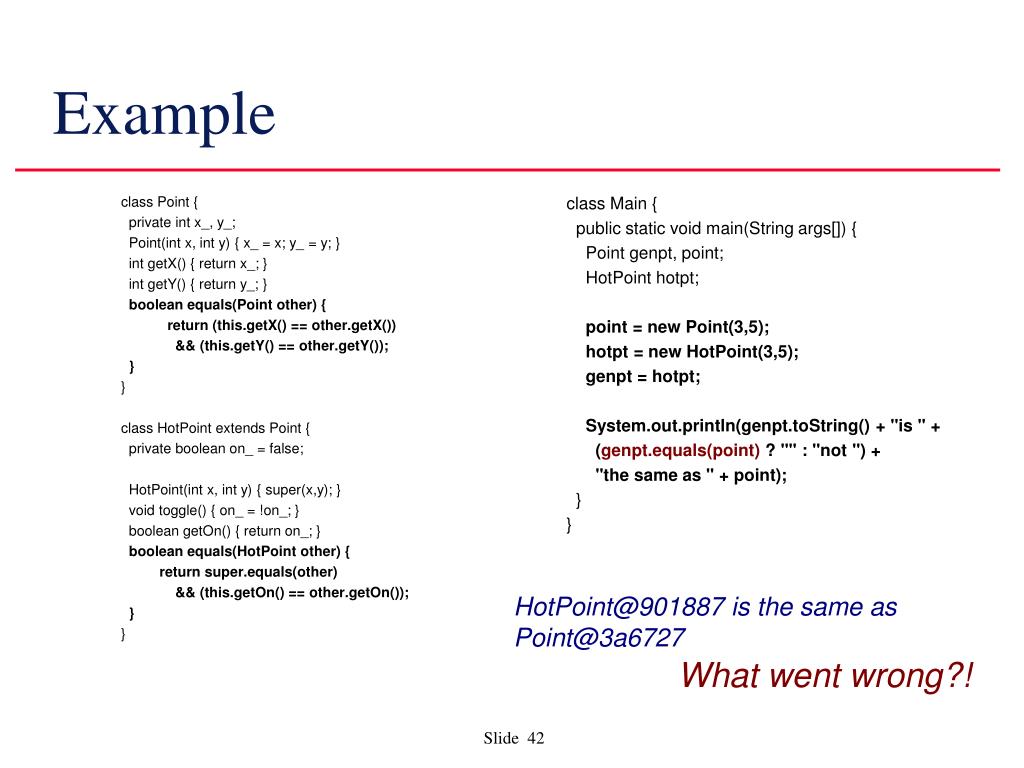 Example

class Point {
  private int x_, y_;
  Point(int x, int y) { x_ = x; y_ = y; }
  int getX() { return x_; }
  int getY() { return y_; }
  boolean equals(Point other) {
        return (this.getX() == other.getX())
          && (this.getY() == other.getY());
  }
}

class HotPoint extends Point {
  private boolean on_ = false;

  HotPoint(int x, int y) { super(x,y); }
  void toggle() { on_ = !on_; }
  boolean getOn() { return on_; }
  boolean equals(HotPoint other) {
        return super.equals(other)
          && (this.getOn() == other.getOn());
  }
}

class Main {
  public static void main(String args[]) {
    Point genpt, point;
    HotPoint hotpt;

    point = new Point(3,5);
    hotpt = new HotPoint(3,5);
    genpt = hotpt;

    System.out.println(genpt.toString() + "is " +
      (genpt.equals(point) ? "" : "not ") +
      "the same as " + point);
  }
}

HotPoint@901887 is the same as Point@3a6727

What went wrong?!

Slide 42